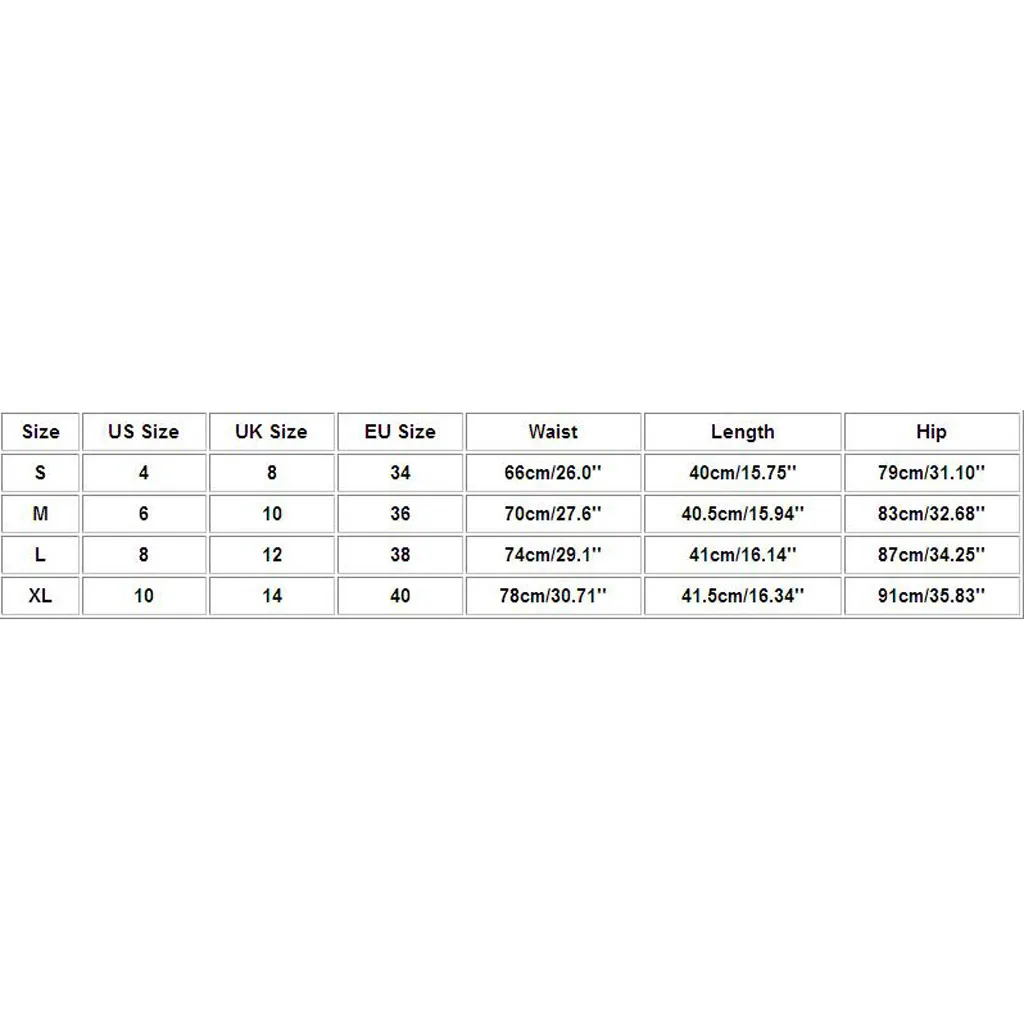 | Size | US Size | UK Size | EU Size | Waist | Length | Hip |
|---|---|---|---|---|---|---|
| S | 4 | 8 | 34 | 66cm/26.0'' | 40cm/15.75'' | 79cm/31.10'' |
| M | 6 | 10 | 36 | 70cm/27.6'' | 40.5cm/15.94'' | 83cm/32.68'' |
| L | 8 | 12 | 38 | 74cm/29.1'' | 41cm/16.14'' | 87cm/34.25'' |
| XL | 10 | 14 | 40 | 78cm/30.71'' | 41.5cm/16.34'' | 91cm/35.83'' |